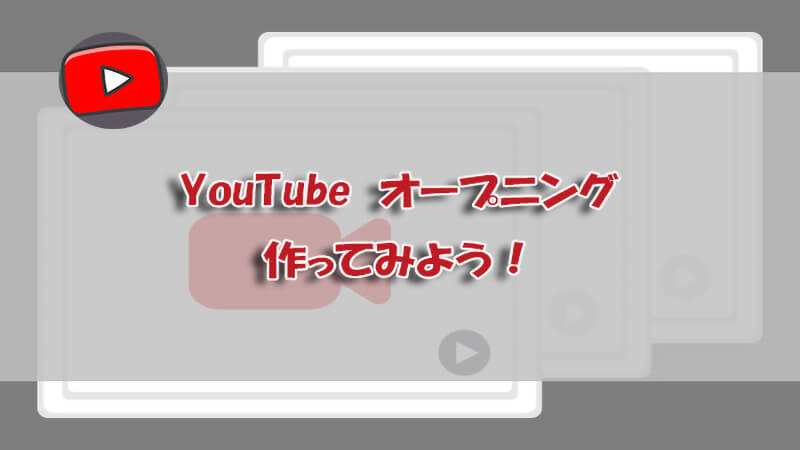 YouTube オープニング
作ってみよう！